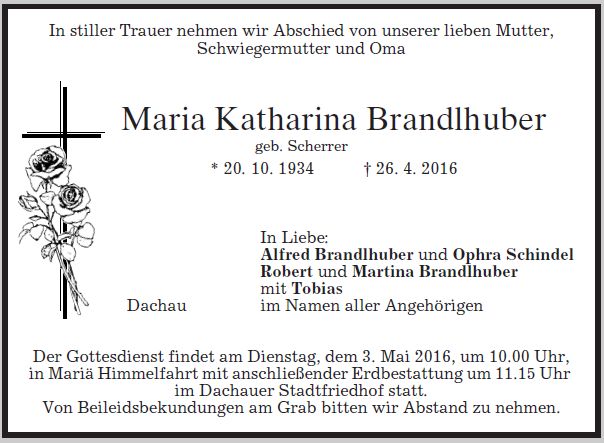 In stiller Trauer nehmen wir Abschied von unserer lieben Mutter, Schwiegermutter und Oma

Maria Katharina Brandlhuber

geb. Scherrer

* 20. 10. 1934 † 26. 4. 2016

In Liebe:
Alfred Brandlhuber und Ophra Schindel
Robert und Martina Brandlhuber
mit Tobias
im Namen aller Angehörigen

Dachau

Der Gottesdienst findet am Dienstag, dem 3. Mai 2016, um 10.00 Uhr, in Mariä Himmelfahrt mit anschließender Erdbestattung um 11.15 Uhr im Dachauer Stadtfriedhof statt.
Von Beileidsbekundungen am Grab bitten wir Abstand zu nehmen.